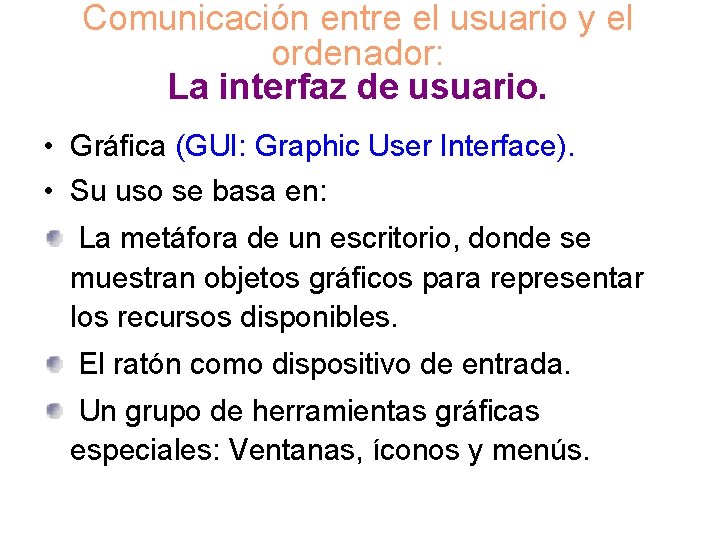 Comunicación entre el usuario y el ordenador:
La interfaz de usuario.

• Gráfica (GUI: Graphic User Interface).
• Su uso se basa en:

La metáfora de un escritorio, donde se muestran objetos gráficos para representar los recursos disponibles.

El ratón como dispositivo de entrada.

Un grupo de herramientas gráficas especiales: Ventanas, íconos y menús.